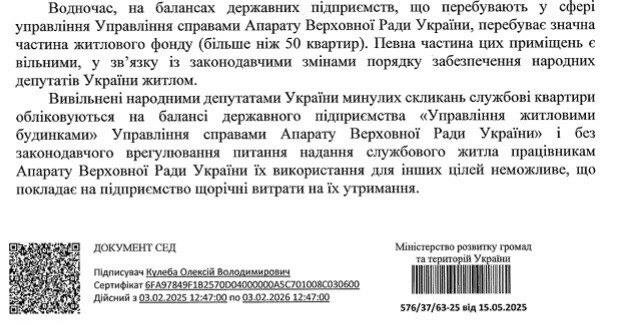 Водночас, на балансах державних підприємств, що перебувають у сфері управління Управління справами Апарату Верховної Ради України, перебуває значна частина житлового фонду (більше ніж 50 квартир). Певна частина цих приміщень є вільними, у зв'язку із законодавчими змінами порядку забезпечення народних депутатів України житлом.

Вивільнені народними депутатами України минулих скликань службові квартири обліковуються на балансі державного підприємства «Управління житловими будинками» Управління справами Апарату Верховної Ради України» і без законодавчого врегулювання питання надання службового житла працівникам Апарату Верховної Ради України їх використання для інших цілей неможливе, що покладає на підприємство щорічні витрати на їх утримання.

ДОКУМЕНТ СЕД

Підписувач Кулеба Олексій Володимирович
Сертифікат 6FA97849F1B2570D04000000A5C701008C030600
Дійсний з 03.02.2025 12:47:00 по 03.02.2026 12:47:00

Міністерство розвитку громад та територій України

576/37/63-25 від 15.05.2025